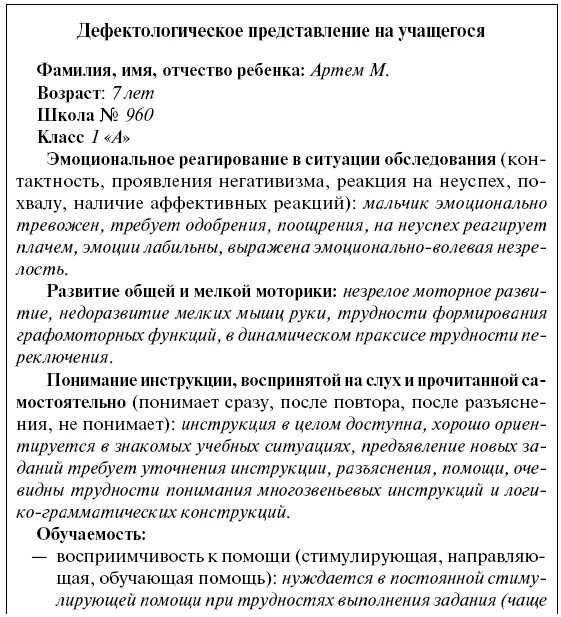 Дефектологическое представление на учащегося

Фамилия, имя, отчество ребенка: Артем М.
Возраст: 7 лет
Школа № 960
Класс 1 «А»

Эмоциональное реагирование в ситуации обследования (контактность, проявления негативизма, реакция на неуспех, похвалу, наличие аффективных реакций): мальчик эмоционально тревожен, требует одобрения, поощрения, на неуспех реагирует плачем, эмоции лабильны, выражена эмоционально-волевая незрелость.

Развитие общей и мелкой моторики: незрелое моторное развитие, недоразвитие мелких мышц руки, трудности формирования графомоторных функций, в динамическом праксисе трудности переключения.

Понимание инструкции, воспринятой на слух и прочитанной самостоятельно (понимает сразу, после повтора, после разъяснения, не понимает): инструкция в целом доступна, хорошо ориентируется в знакомых учебных ситуациях, предъявление новых заданий требует уточнения инструкции, разъяснения, помощи, очевидны трудности понимания многозвеньевых инструкций и логико-грамматических конструкций.

Обучаемость:

— восприимчивость к помощи (стимулирующая, направляющая, обучающая помощь): нуждается в постоянной стимулирующей помощи при трудностях выполнения задания (чаще